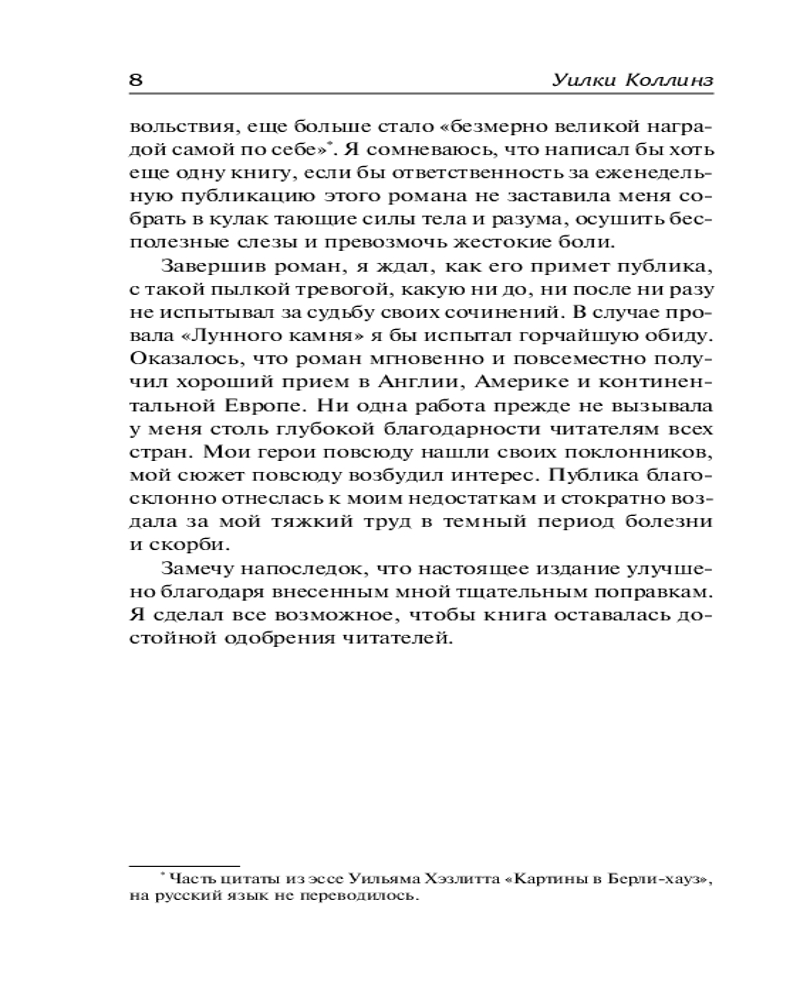 8 Уилки Коллинз

вольствия, еще больше стало «безмерно великой наградой самой по себе»*. Я сомневаюсь, что написал бы хоть еще одну книгу, если бы ответственность за еженедельную публикацию этого романа не заставила меня собрать в кулак тающие силы тела и разума, осушить бесполезные слезы и превозмочь жестокие боли.

Завершив роман, я ждал, как его примет публика, с такой пылкой тревогой, какую ни до, ни после ни разу не испытывал за судьбу своих сочинений. В случае провала «Лунного камня» я бы испытал горчайшую обиду. Оказалось, что роман мгновенно и повсеместно получил хороший прием в Англии, Америке и континентальной Европе. Ни одна работа прежде не вызывала у меня столь глубокой благодарности читателям всех стран. Мои герои повсюду нашли своих поклонников, мой сюжет повсюду возбудил интерес. Публика благосклонно отнеслась к моим недостаткам и стократно воздала за мой тяжкий труд в темный период болезни и скорби.

Замечу напоследок, что настоящее издание улучшено благодаря внесенным мной тщательным поправкам. Я сделал все возможное, чтобы книга оставалась достойной одобрения читателей.

* Часть цитаты из эссе Уильяма Хэзлитта «Картины в Берли-хауз», на русский язык не переводилось.